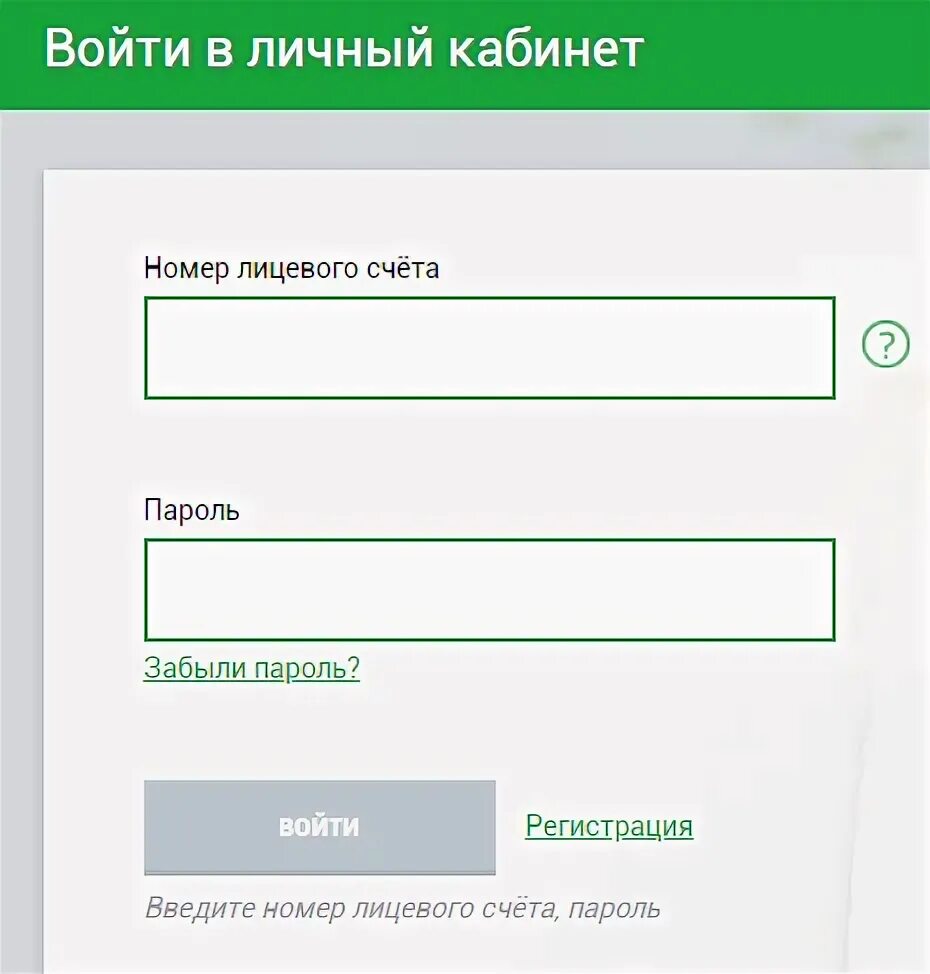 Войти в личный кабинет

Номер лицевого счёта

?

Пароль

Забыли пароль?

ВОЙТИ

Регистрация

Введите номер лицевого счёта, пароль